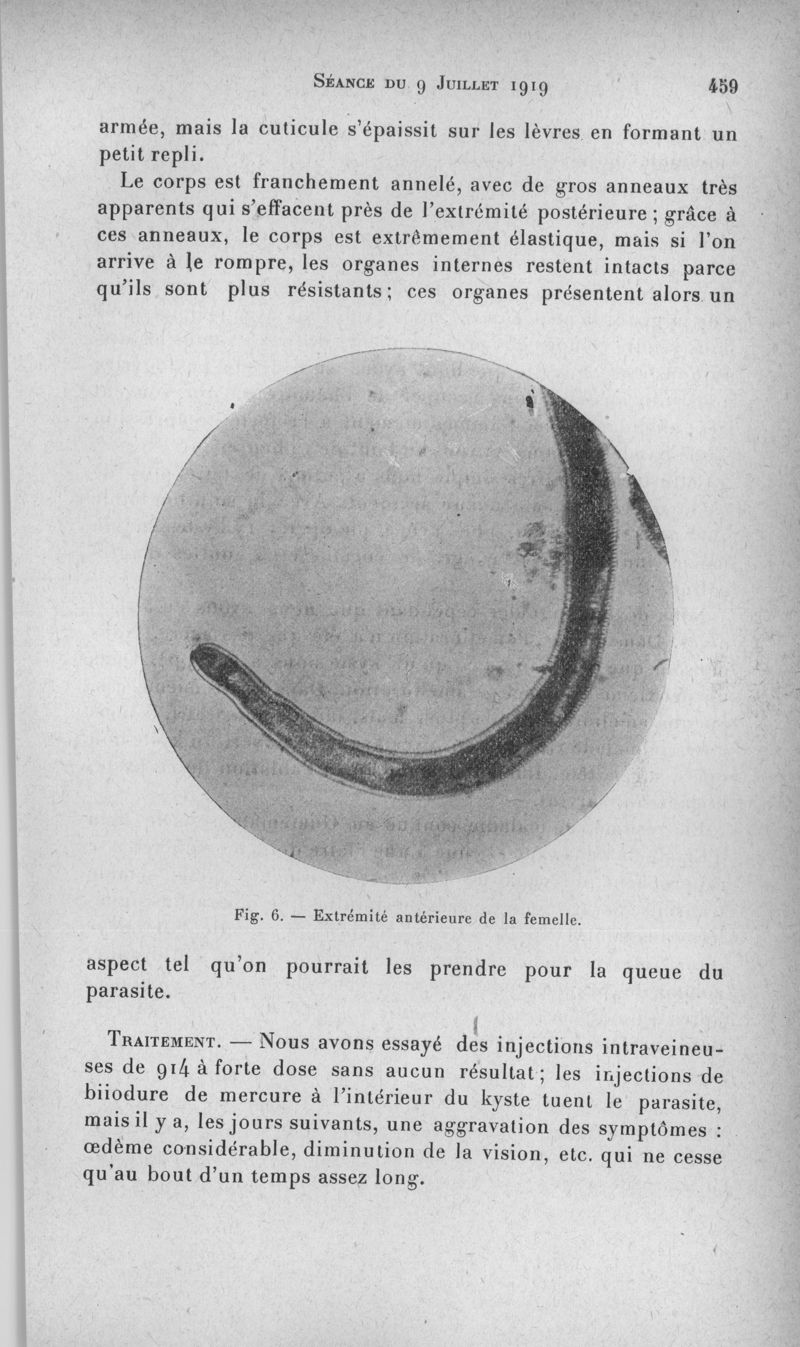 Séance du 9 Juillet 1919 459

armée, mais la cuticule s'épaissit sur les lèvres en formant un petit repli.

Le corps est franchement annelé, avec de gros anneaux très apparents qui s'effacent près de l'extrémité postérieure ; grâce à ces anneaux, le corps est extrêmement élastique, mais si l'on arrive à le rompre, les organes internes restent intacts parce qu'ils sont plus résistants ; ces organes présentent alors un

Fig. 6. — Extrémité antérieure de la femelle.

aspect tel qu'on pourrait les prendre pour la queue du parasite.

Traitement. — Nous avons essayé des injections intraveineuses de 914 à forte dose sans aucun résultat ; les injections de biiodure de mercure à l'intérieur du kyste tuent le parasite, mais il y a, les jours suivants, une aggravation des symptômes : œdème considérable, diminution de la vision, etc. qui ne cesse qu'au bout d'un temps assez long.